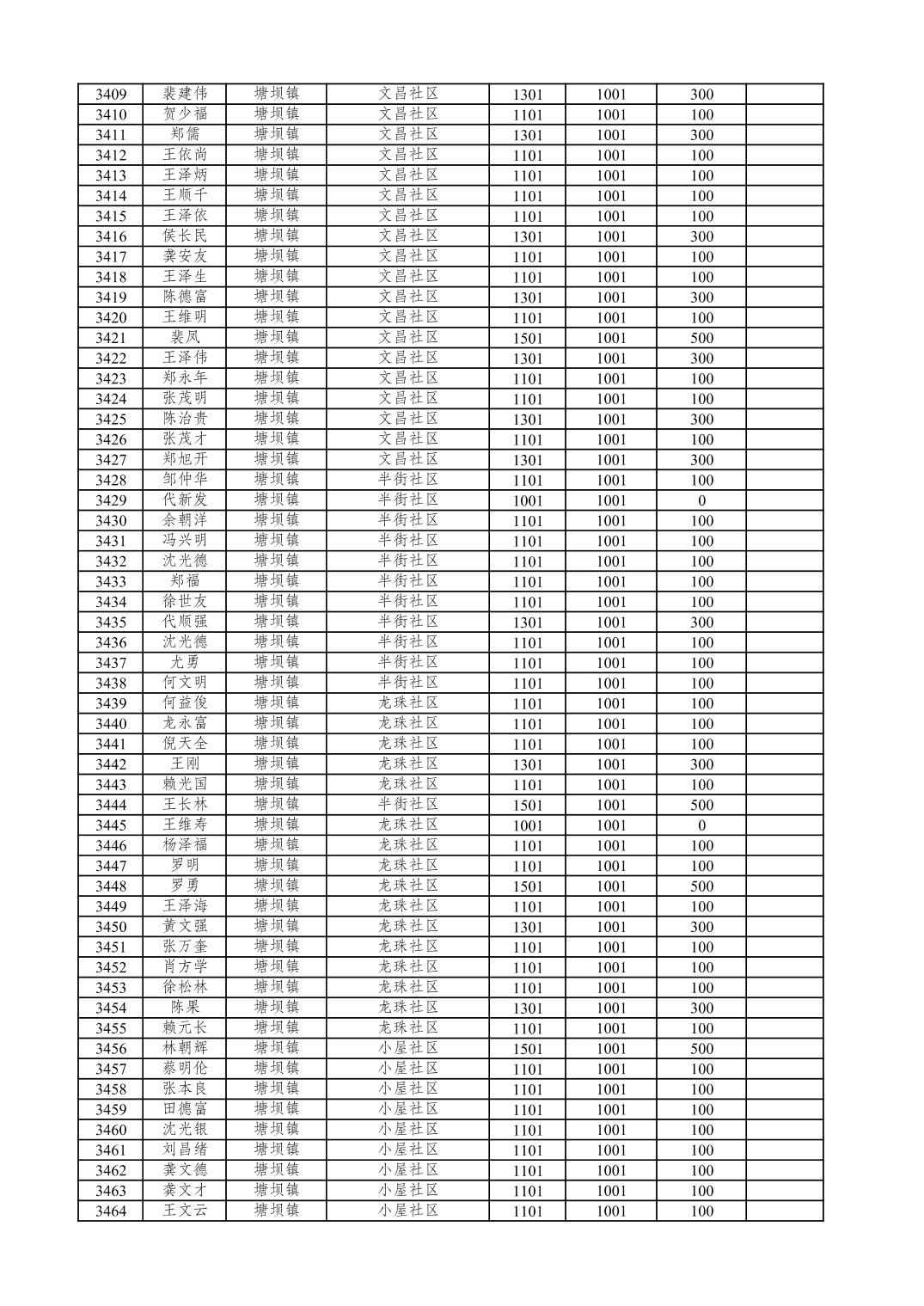 | 3409 | 裴建伟 | 塘坝镇 | 文昌社区 | 1301 | 1001 | 300 |  |
|---|---|---|---|---|---|---|---|
| 3410 | 贺少福 | 塘坝镇 | 文昌社区 | 1101 | 1001 | 100 |  |
| 3411 | 郑儒 | 塘坝镇 | 文昌社区 | 1301 | 1001 | 300 |  |
| 3412 | 王依尚 | 塘坝镇 | 文昌社区 | 1101 | 1001 | 100 |  |
| 3413 | 王泽炳 | 塘坝镇 | 文昌社区 | 1101 | 1001 | 100 |  |
| 3414 | 王顺千 | 塘坝镇 | 文昌社区 | 1101 | 1001 | 100 |  |
| 3415 | 王泽依 | 塘坝镇 | 文昌社区 | 1101 | 1001 | 100 |  |
| 3416 | 侯长民 | 塘坝镇 | 文昌社区 | 1301 | 1001 | 300 |  |
| 3417 | 龚安友 | 塘坝镇 | 文昌社区 | 1101 | 1001 | 100 |  |
| 3418 | 王泽生 | 塘坝镇 | 文昌社区 | 1101 | 1001 | 100 |  |
| 3419 | 陈德富 | 塘坝镇 | 文昌社区 | 1301 | 1001 | 300 |  |
| 3420 | 王维明 | 塘坝镇 | 文昌社区 | 1101 | 1001 | 100 |  |
| 3421 | 裴凤 | 塘坝镇 | 文昌社区 | 1501 | 1001 | 500 |  |
| 3422 | 王泽伟 | 塘坝镇 | 文昌社区 | 1301 | 1001 | 300 |  |
| 3423 | 郑永年 | 塘坝镇 | 文昌社区 | 1101 | 1001 | 100 |  |
| 3424 | 张茂明 | 塘坝镇 | 文昌社区 | 1101 | 1001 | 100 |  |
| 3425 | 陈治贵 | 塘坝镇 | 文昌社区 | 1301 | 1001 | 300 |  |
| 3426 | 张茂才 | 塘坝镇 | 文昌社区 | 1101 | 1001 | 100 |  |
| 3427 | 郑旭开 | 塘坝镇 | 文昌社区 | 1301 | 1001 | 300 |  |
| 3428 | 邹仲华 | 塘坝镇 | 半街社区 | 1101 | 1001 | 100 |  |
| 3429 | 代新发 | 塘坝镇 | 半街社区 | 1001 | 1001 | 0 |  |
| 3430 | 余朝洋 | 塘坝镇 | 半街社区 | 1101 | 1001 | 100 |  |
| 3431 | 冯兴明 | 塘坝镇 | 半街社区 | 1101 | 1001 | 100 |  |
| 3432 | 沈光德 | 塘坝镇 | 半街社区 | 1101 | 1001 | 100 |  |
| 3433 | 郑福 | 塘坝镇 | 半街社区 | 1101 | 1001 | 100 |  |
| 3434 | 徐世友 | 塘坝镇 | 半街社区 | 1101 | 1001 | 100 |  |
| 3435 | 代顺强 | 塘坝镇 | 半街社区 | 1301 | 1001 | 300 |  |
| 3436 | 沈光德 | 塘坝镇 | 半街社区 | 1101 | 1001 | 100 |  |
| 3437 | 尤勇 | 塘坝镇 | 半街社区 | 1101 | 1001 | 100 |  |
| 3438 | 何文明 | 塘坝镇 | 半街社区 | 1101 | 1001 | 100 |  |
| 3439 | 何益俊 | 塘坝镇 | 龙珠社区 | 1101 | 1001 | 100 |  |
| 3440 | 龙永富 | 塘坝镇 | 龙珠社区 | 1101 | 1001 | 100 |  |
| 3441 | 倪天全 | 塘坝镇 | 龙珠社区 | 1101 | 1001 | 100 |  |
| 3442 | 王刚 | 塘坝镇 | 龙珠社区 | 1301 | 1001 | 300 |  |
| 3443 | 赖光国 | 塘坝镇 | 龙珠社区 | 1101 | 1001 | 100 |  |
| 3444 | 王长林 | 塘坝镇 | 半街社区 | 1501 | 1001 | 500 |  |
| 3445 | 王维寿 | 塘坝镇 | 龙珠社区 | 1001 | 1001 | 0 |  |
| 3446 | 杨泽福 | 塘坝镇 | 龙珠社区 | 1101 | 1001 | 100 |  |
| 3447 | 罗明 | 塘坝镇 | 龙珠社区 | 1101 | 1001 | 100 |  |
| 3448 | 罗勇 | 塘坝镇 | 龙珠社区 | 1501 | 1001 | 500 |  |
| 3449 | 王泽海 | 塘坝镇 | 龙珠社区 | 1101 | 1001 | 100 |  |
| 3450 | 黄文强 | 塘坝镇 | 龙珠社区 | 1301 | 1001 | 300 |  |
| 3451 | 张万奎 | 塘坝镇 | 龙珠社区 | 1101 | 1001 | 100 |  |
| 3452 | 肖方学 | 塘坝镇 | 龙珠社区 | 1101 | 1001 | 100 |  |
| 3453 | 徐松林 | 塘坝镇 | 龙珠社区 | 1101 | 1001 | 100 |  |
| 3454 | 陈果 | 塘坝镇 | 龙珠社区 | 1301 | 1001 | 300 |  |
| 3455 | 赖元长 | 塘坝镇 | 龙珠社区 | 1101 | 1001 | 100 |  |
| 3456 | 林朝辉 | 塘坝镇 | 小屋社区 | 1501 | 1001 | 500 |  |
| 3457 | 蔡明伦 | 塘坝镇 | 小屋社区 | 1101 | 1001 | 100 |  |
| 3458 | 张本良 | 塘坝镇 | 小屋社区 | 1101 | 1001 | 100 |  |
| 3459 | 田德富 | 塘坝镇 | 小屋社区 | 1101 | 1001 | 100 |  |
| 3460 | 沈光银 | 塘坝镇 | 小屋社区 | 1101 | 1001 | 100 |  |
| 3461 | 刘昌绪 | 塘坝镇 | 小屋社区 | 1101 | 1001 | 100 |  |
| 3462 | 龚文德 | 塘坝镇 | 小屋社区 | 1101 | 1001 | 100 |  |
| 3463 | 龚文才 | 塘坝镇 | 小屋社区 | 1101 | 1001 | 100 |  |
| 3464 | 王文云 | 塘坝镇 | 小屋社区 | 1101 | 1001 | 100 |  |